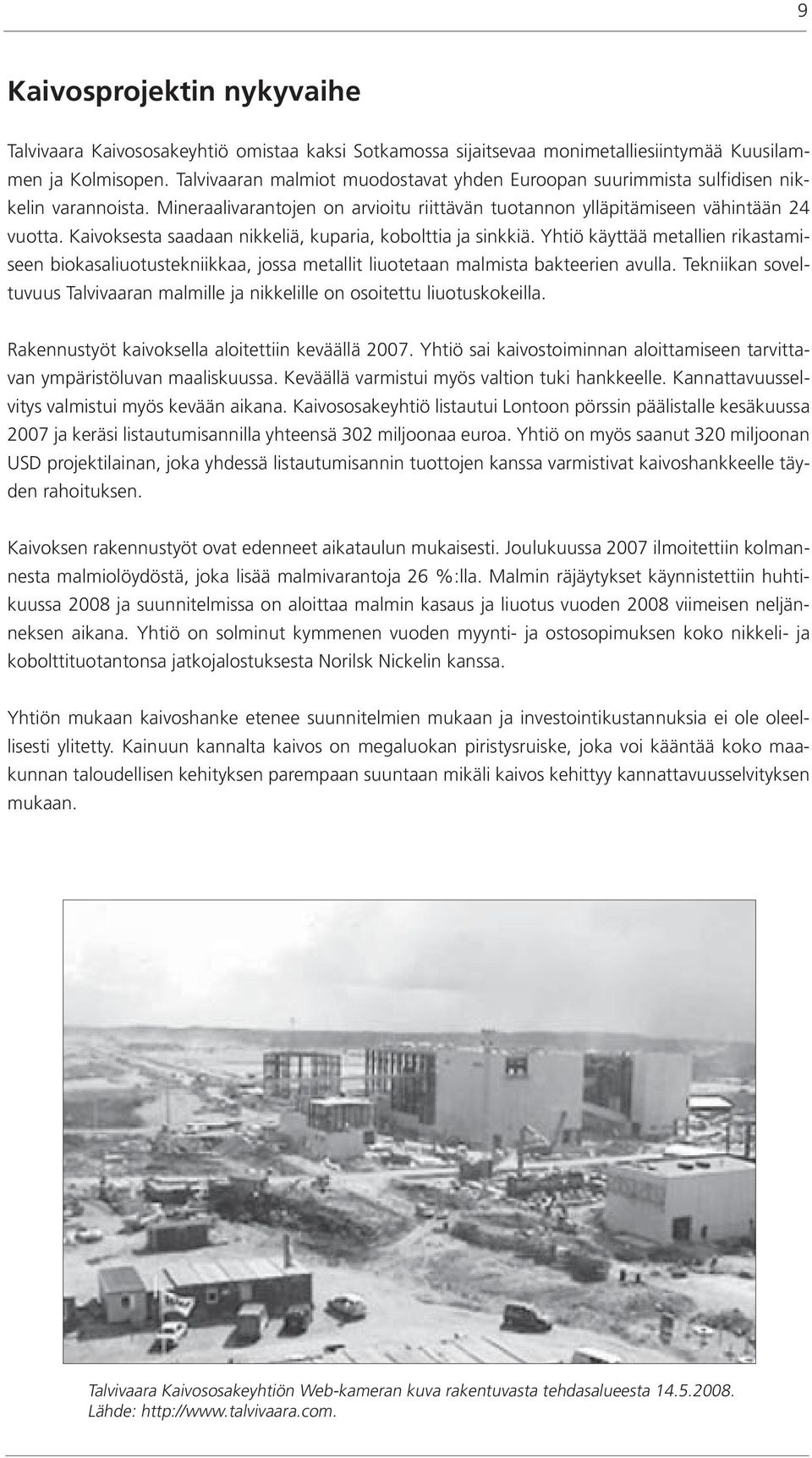 9

Kaivosprojektin nykyvaihe

Talvivaara Kaivososakeyhtiö omistaa kaksi Sotkamossa sijaitsevaa monimetalliesiintymää Kuusilammen ja Kolmisopen. Talvivaaran malmiot muodostavat yhden Euroopan suurimmista sulfidisen nikkelin varannoista. Mineraalivarantojen on arvioitu riittävän tuotannon ylläpitämiseen vähintään 24 vuotta. Kaivoksesta saadaan nikkeliä, kuparia, kobolttia ja sinkkiä. Yhtiö käyttää metallien rikastamiseen biokasaliuotustekniikkaa, jossa metallit liuotetaan malmista bakteerien avulla. Tekniikan soveltuvuus Talvivaaran malmille ja nikkelille on osoitettu liuotuskokeilla.

Rakennustyöt kaivoksella aloitettiin keväällä 2007. Yhtiö sai kaivostoiminnan aloittamiseen tarvittavan ympäristöluvan maaliskuussa. Keväällä varmistui myös valtion tuki hankkeelle. Kannattavuusselvitys valmistui myös kevään aikana. Kaivososakeyhtiö listautui Lontoon pörssin päälistalle kesäkuussa 2007 ja keräsi listautumisannilla yhteensä 302 miljoonaa euroa. Yhtiö on myös saanut 320 miljoonan USD projektilainan, joka yhdessä listautumisannin tuottojen kanssa varmistivat kaivoshankkeelle täyden rahoituksen.

Kaivoksen rakennustyöt ovat edenneet aikataulun mukaisesti. Joulukuussa 2007 ilmoitettiin kolmannesta malmiolöydöstä, joka lisää malmivarantoja 26 %:lla. Malmin räjäytykset käynnistettiin huhtikuussa 2008 ja suunnitelmissa on aloittaa malmin kasaus ja liuotus vuoden 2008 viimeisen neljänneksen aikana. Yhtiö on solminut kymmenen vuoden myynti- ja ostosopimuksen koko nikkeli- ja kobolttituotantonsa jatkojalostuksesta Norilsk Nickelin kanssa.

Yhtiön mukaan kaivoshanke etenee suunnitelmien mukaan ja investointikustannuksia ei ole oleellisesti ylitetty. Kainuun kannalta kaivos on megaluokan piristysruiske, joka voi kääntää koko maakunnan taloudellisen kehityksen parempaan suuntaan mikäli kaivos kehittyy kannattavuusselvityksen mukaan.

Talvivaara Kaivososakeyhtiön Web-kameran kuva rakentuvasta tehdasalueesta 14.5.2008.
Lähde: http://www.talvivaara.com.